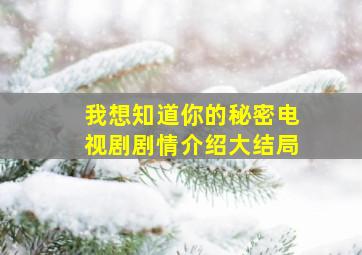 我想知道你的秘密电视剧剧情介绍大结局